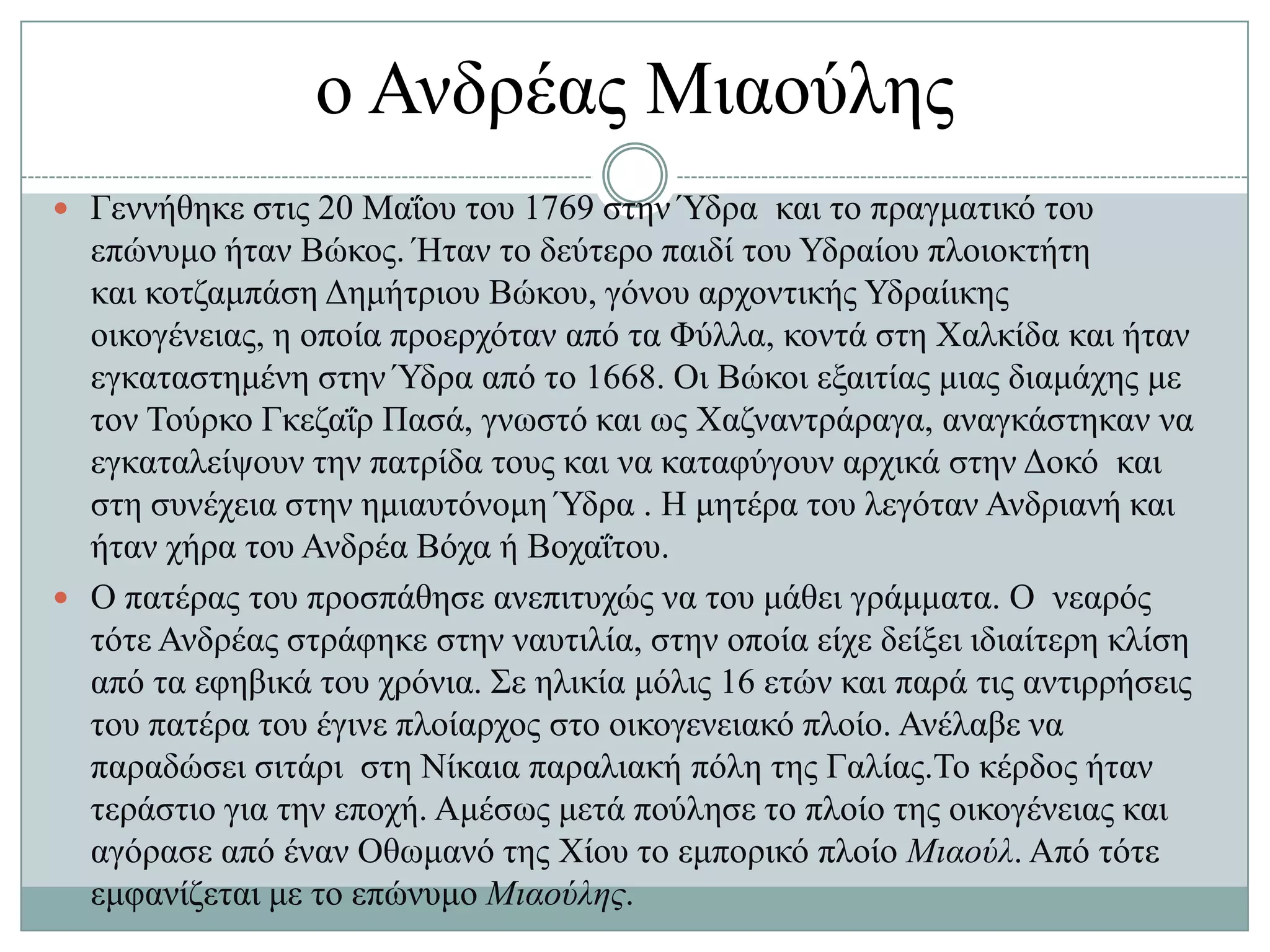 ο Ανδρέας Μιαούλης

Γεννήθηκε στις 20 Μαΐου του 1769 στην Ύδρα και το πραγματικό του επώνυμο ήταν Βώκος. Ήταν το δεύτερο παιδί του Υδραίου πλοιοκτήτη και κοτζαμπάση Δημήτριου Βώκου, γόνου αρχοντικής Υδραίικης οικογένειας, η οποία προερχόταν από τα Φύλλα, κοντά στη Χαλκίδα και ήταν εγκαταστημένη στην Ύδρα από το 1668. Οι Βώκοι εξαιτίας μιας διαμάχης με τον Τούρκο Γκεζαΐρ Πασά, γνωστό και ως Χαζναντράραγα, αναγκάστηκαν να εγκαταλείψουν την πατρίδα τους και να καταφύγουν αρχικά στην Δοκό και στη συνέχεια στην ημιαυτόνομη Ύδρα . Η μητέρα του λεγόταν Ανδριανή και ήταν χήρα του Ανδρέα Βόχα ή Βοχαΐτου.

Ο πατέρας του προσπάθησε ανεπιτυχώς να του μάθει γράμματα. Ο νεαρός τότε Ανδρέας στράφηκε στην ναυτιλία, στην οποία είχε δείξει ιδιαίτερη κλίση από τα εφηβικά του χρόνια. Σε ηλικία μόλις 16 ετών και παρά τις αντιρρήσεις του πατέρα του έγινε πλοίαρχος στο οικογενειακό πλοίο. Ανέλαβε να παραδώσει σιτάρι στη Νίκαια παραλιακή πόλη της Γαλίας.Το κέρδος ήταν τεράστιο για την εποχή. Αμέσως μετά πούλησε το πλοίο της οικογένειας και αγόρασε από έναν Οθωμανό της Χίου το εμπορικό πλοίο Μιαούλ. Από τότε εμφανίζεται με το επώνυμο Μιαούλης.